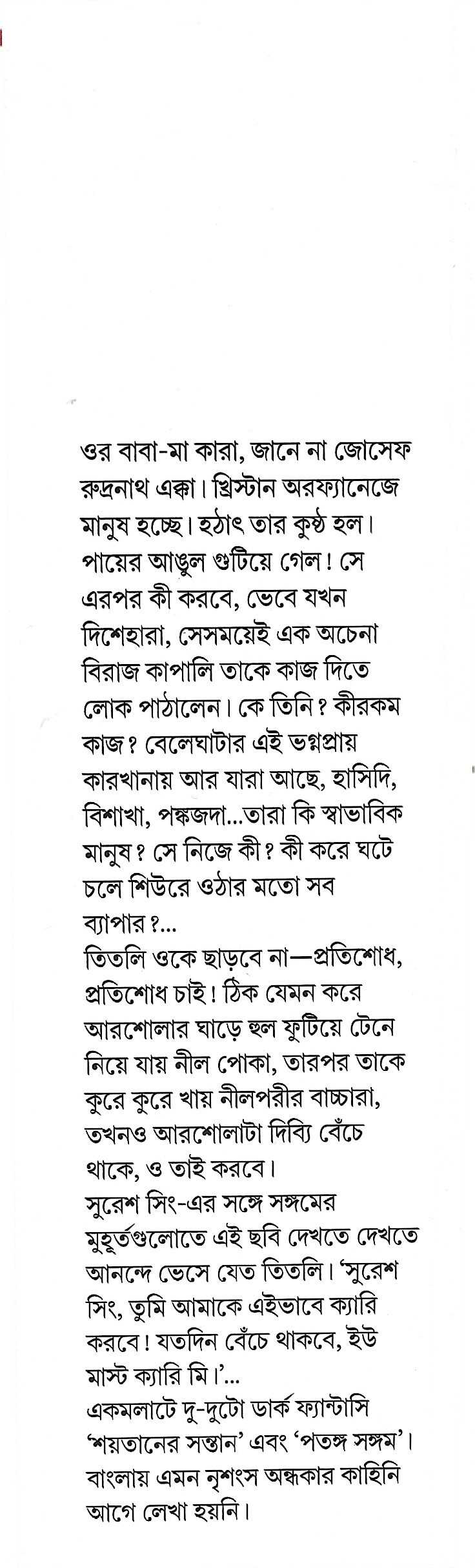 ওর বাবা-মা কারা, জানে না জোসেফ রুদ্রনাথ এক্কা। খ্রিস্টান অরফ্যানেজে মানুষ হচ্ছে। হঠাৎ তার কুষ্ঠ হল। পায়ের আঙুল গুটিয়ে গেল! সে এরপর কী করবে, ভেবে যখন দিশেহারা, সেসময়েই এক অচেনা বিরাজ কাপালি তাকে কাজ দিতে লোক পাঠালেন। কে তিনি? কীরকম কাজ? বেলেঘাটার এই ভগ্নপ্রায় কারখানায় আর যারা আছে, হাসিদি, বিশাখা, পঙ্কজদা...তারা কি স্বাভাবিক মানুষ? সে নিজে কী? কী করে ঘটে চলে শিউরে ওঠার মতো সব ব্যাপার?...

তিতলি ওকে ছাড়বে না—প্রতিশোধ, প্রতিশোধ চাই! ঠিক যেমন করে আরশোলার ঘাড়ে হুল ফুটিয়ে টেনে নিয়ে যায় নীল পোকা, তারপর তাকে কুরে কুরে খায় নীলপরীর বাচ্চারা, তখনও আরশোলাটা দিব্যি বেঁচে থাকে, ও তাই করবে।

সুরেশ সিং-এর সঙ্গে সঙ্গমের মুহূর্তগুলোতে এই ছবি দেখতে দেখতে আনন্দে ভেসে যেত তিতলি। 'সুরেশ সিং, তুমি আমাকে এইভাবে ক্যারি করবে! যতদিন বেঁচে থাকবে, ইউ মাস্ট ক্যারি মি।'...

একমলাটে দু-দুটো ডার্ক ফ্যান্টাসি 'শয়তানের সন্তান' এবং 'পতঙ্গ সঙ্গম'। বাংলায় এমন নৃশংস অন্ধকার কাহিনি আগে লেখা হয়নি।